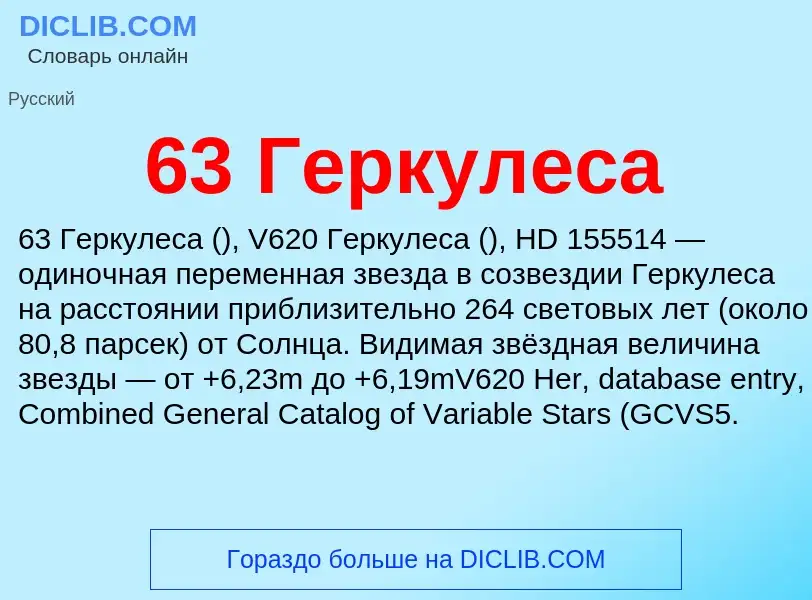 DICLIB.COM
Словарь онлайн

Русский

63 Геркулеса

63 Геркулеса (), V620 Геркулеса (), HD 155514 — одиночная переменная звезда в созвездии Геркулеса на расстоянии приблизительно 264 световых лет (около 80,8 парсек) от Солнца. Видимая звёздная величина звезды — от +6,23m до +6,19mV620 Her, database entry, Combined General Catalog of Variable Stars (GCVS5.

Гораздо больше на DICLIB.COM